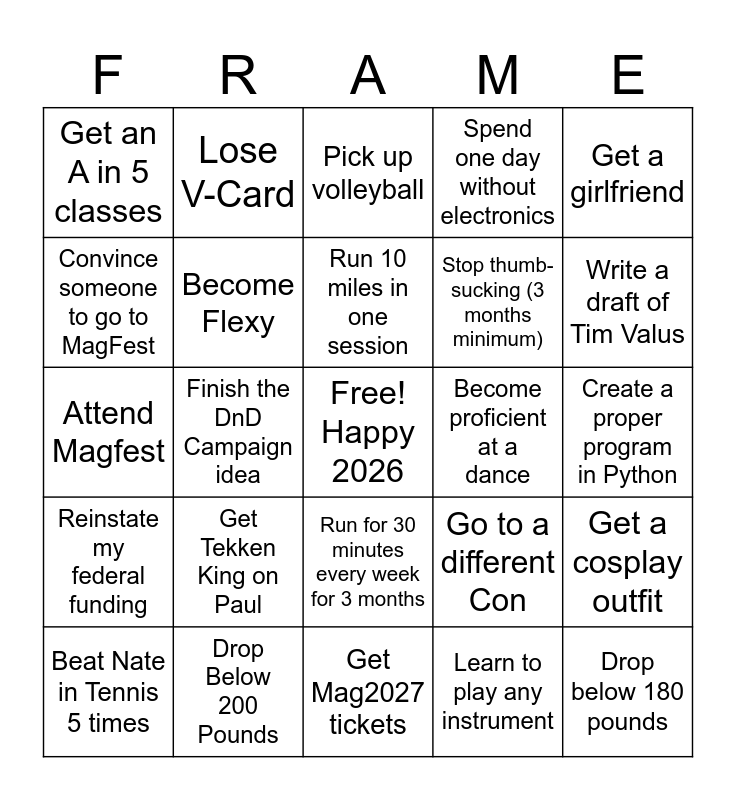 | F | R | A | M | E |
|---|---|---|---|---|
| Get an A in 5 classes | Lose V-Card | Pick up volleyball | Spend one day without electronics | Get a girlfriend |
| Convince someone to go to MagFest | Become Flexy | Run 10 miles in one session | Stop thumb-sucking (3 months minimum) | Write a draft of Tim Valus |
| Attend Magfest | Finish the DnD Campaign idea | Free! Happy 2026 | Become proficient at a dance | Create a proper program in Python |
| Reinstate my federal funding | Get Tekken King on Paul | Run for 30 minutes every week for 3 months | Go to a different Con | Get a cosplay outfit |
| Beat Nate in Tennis 5 times | Drop Below 200 Pounds | Get Mag2027 tickets | Learn to play any instrument | Drop below 180 pounds |